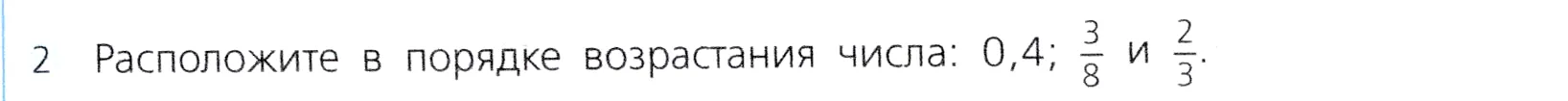 2 Расположите в порядке возрастания числа: 0,4; $\frac{3}{8}$ и $\frac{2}{3}$.